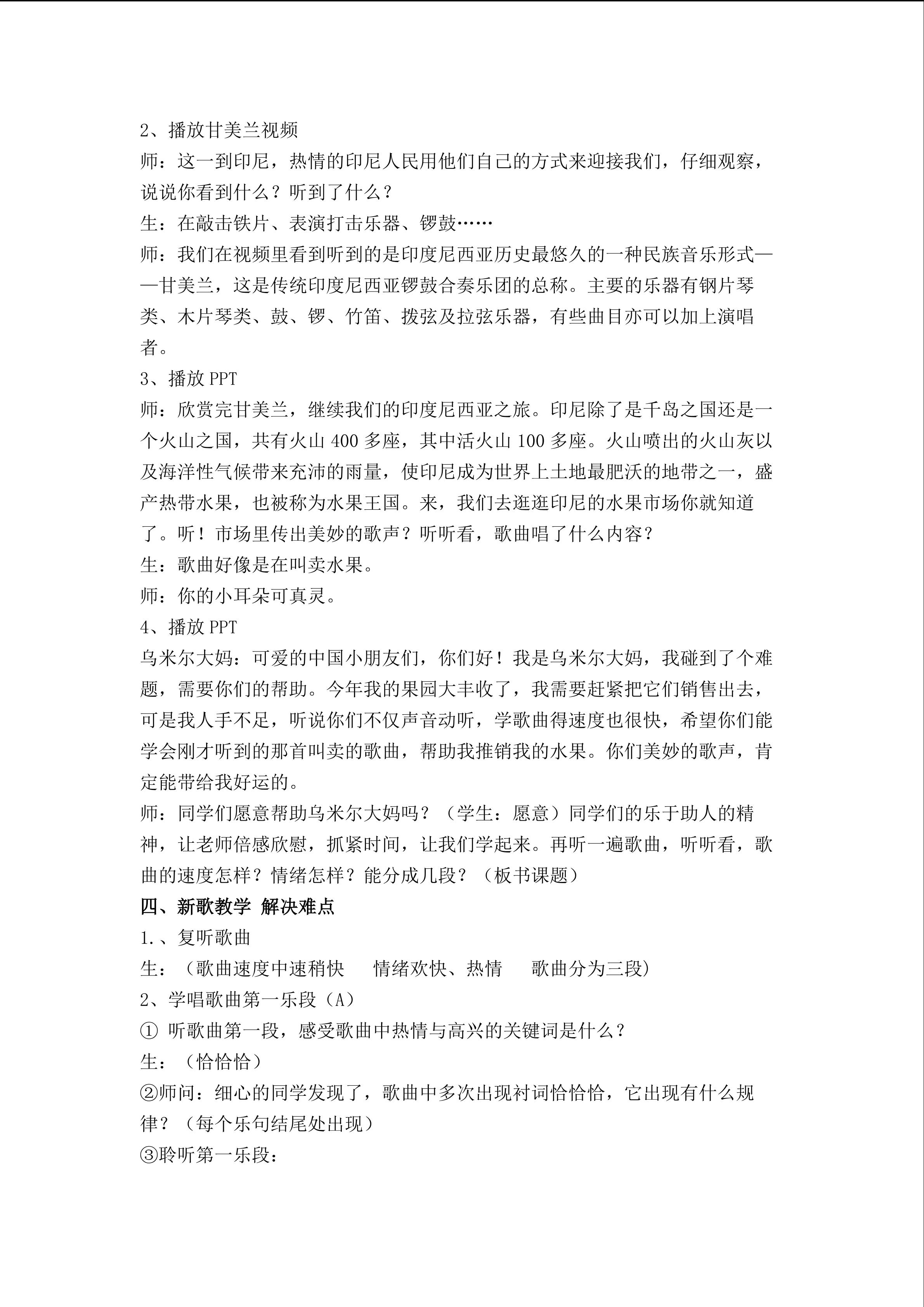 2、播放甘美兰视频

师：这一到印尼，热情的印尼人民用他们自己的方式来迎接我们，仔细观察，说说你看到什么？听到了什么？

生：在敲击铁片、表演打击乐器、锣鼓……

师：我们在视频里看到听到的是印度尼西亚历史最悠久的一种民族音乐形式——甘美兰，这是传统印度尼西亚锣鼓合奏乐团的总称。主要的乐器有钢片琴类、木片琴类、鼓、锣、竹笛、拨弦及拉弦乐器，有些曲目亦可以加上演唱者。

3、播放PPT

师：欣赏完甘美兰，继续我们的印度尼西亚之旅。印尼除了是千岛之国还是一个火山之国，共有火山400多座，其中活火山100多座。火山喷出的火山灰以及海洋性气候带来充沛的雨量，使印尼成为世界上土地最肥沃的地带之一，盛产热带水果，也被称为水果王国。来，我们去逛逛印尼的水果市场你就知道了。听！市场里传出美妙的歌声？听听看，歌曲唱了什么内容？

生：歌曲好像是在叫卖水果。

师：你的小耳朵可真灵。

4、播放PPT

乌米尔大妈：可爱的中国小朋友们，你们好！我是乌米尔大妈，我碰到了个难题，需要你们的帮助。今年我的果园大丰收了，我需要赶紧把它们销售出去，可是我人手不足，听说你们不仅声音动听，学歌曲得速度也很快，希望你们能学会刚才听到的那首叫卖的歌曲，帮助我推销我的水果。你们美妙的歌声，肯定能带给我好运的。

师：同学们愿意帮助乌米尔大妈吗？（学生：愿意）同学们的乐于助人的精神，让老师倍感欣慰，抓紧时间，让我们学起来。再听一遍歌曲，听听看，歌曲的速度怎样？情绪怎样？能分成几段？（板书课题）

四、新歌教学 解决难点

1.、复听歌曲

生：（歌曲速度中速稍快 情绪欢快、热情 歌曲分为三段）

2、学唱歌曲第一乐段（A）

① 听歌曲第一段，感受歌曲中热情与高兴的关键词是什么？

生：（恰恰恰）

②师问：细心的同学发现了，歌曲中多次出现衬词恰恰恰，它出现有什么规律？（每个乐句结尾处出现）

③聆听第一乐段：